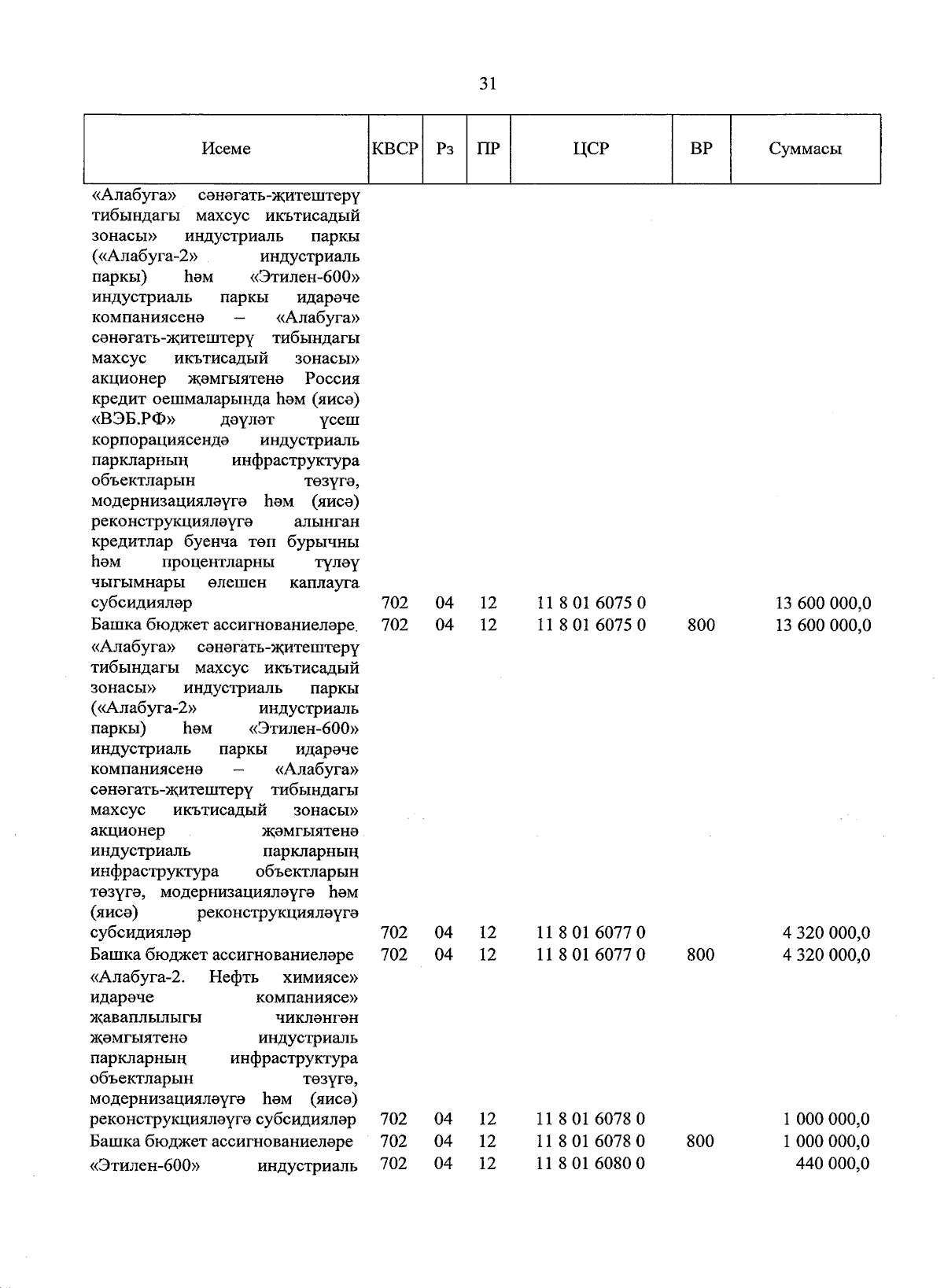 31

| Исеме | КВСР | Рз | ПР | ЦСР | ВР | Суммасы |
|---|---|---|---|---|---|---|
| «Алабуга» сәнәгать-җитештерү тибындагы махсус икътисадый зонасы» индустриаль паркы («Алабуга-2» индустриаль паркы) һәм «Этилен-600» индустриаль паркы идарәче компаниясенә – «Алабуга» сәнәгать-җитештерү тибындагы махсус икътисадый зонасы» акционер җәмгыятенә Россия кредит оешмаларында һәм (яисә) «ВЭБ.РФ» дәүләт үсеш корпорациясендә индустриаль паркларның инфраструктура объектларын төзүгә, модернизацияләүгә һәм (яисә) реконструкцияләүгә алынган кредитлар буенча төп бурычны һәм процентларны түләү чыгымнары өлешен каплауга субсидияләр | 702 | 04 | 12 | 11 8 01 6075 0 | | 13 600 000,0 |
| Башка бюджет ассигнованиеләре | 702 | 04 | 12 | 11 8 01 6075 0 | 800 | 13 600 000,0 |
| «Алабуга» сәнәгать-җитештерү тибындагы махсус икътисадый зонасы» индустриаль паркы («Алабуга-2» индустриаль паркы) һәм «Этилен-600» индустриаль паркы идарәче компаниясенә – «Алабуга» сәнәгать-җитештерү тибындагы махсус икътисадый зонасы» акционер җәмгыятенә индустриаль паркларның инфраструктура объектларын төзүгә, модернизацияләүгә һәм (яисә) реконструкцияләүгә субсидияләр | 702 | 04 | 12 | 11 8 01 6077 0 | | 4 320 000,0 |
| Башка бюджет ассигнованиеләре | 702 | 04 | 12 | 11 8 01 6077 0 | 800 | 4 320 000,0 |
| «Алабуга-2. Нефть химиясе» идарәче компаниясе» җаваплылыгы чикләнгән җәмгыятенә индустриаль паркларның инфраструктура объектларын төзүгә, модернизацияләүгә һәм (яисә) реконструкцияләүгә субсидияләр | 702 | 04 | 12 | 11 8 01 6078 0 | | 1 000 000,0 |
| Башка бюджет ассигнованиеләре | 702 | 04 | 12 | 11 8 01 6078 0 | 800 | 1 000 000,0 |
| «Этилен-600» индустриаль | 702 | 04 | 12 | 11 8 01 6080 0 | | 440 000,0 |